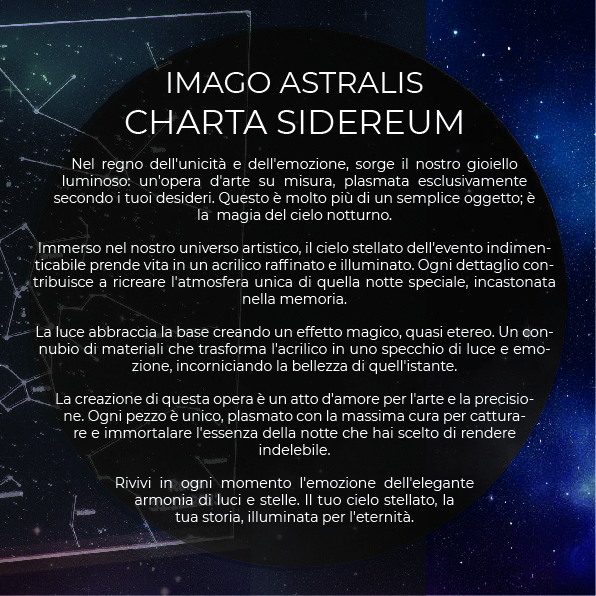 IMAGO ASTRALIS
CHARTA SIDEREUM

Nel regno dell'unicità e dell'emozione, sorge il nostro gioiello luminoso: un'opera d'arte su misura, plasmata esclusivamente secondo i tuoi desideri. Questo è molto più di un semplice oggetto; è la magia del cielo notturno.

Immerso nel nostro universo artistico, il cielo stellato dell'evento indimenticabile prende vita in un acrilico raffinato e illuminato. Ogni dettaglio contribuisce a ricreare l'atmosfera unica di quella notte speciale, incastonata nella memoria.

La luce abbraccia la base creando un effetto magico, quasi etereo. Un connubio di materiali che trasforma l'acrilico in uno specchio di luce e emozione, incorniciando la bellezza di quell'istante.

La creazione di questa opera è un atto d'amore per l'arte e la precisione. Ogni pezzo è unico, plasmato con la massima cura per catturare e immortalare l'essenza della notte che hai scelto di rendere indelebile.

Rivivi in ogni momento l'emozione dell'elegante armonia di luci e stelle. Il tuo cielo stellato, la tua storia, illuminata per l'eternità.